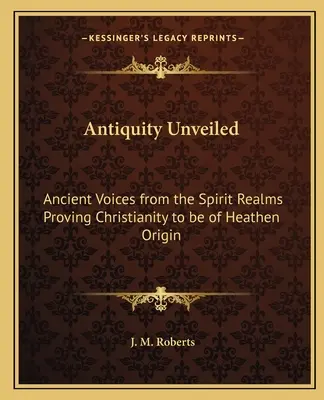 —KESSINGER'S LEGACY REPRINTS—

Antiquity Unveiled

Ancient Voices from the Spirit Realms Proving Christianity to be of Heathen Origin

J. M. Roberts